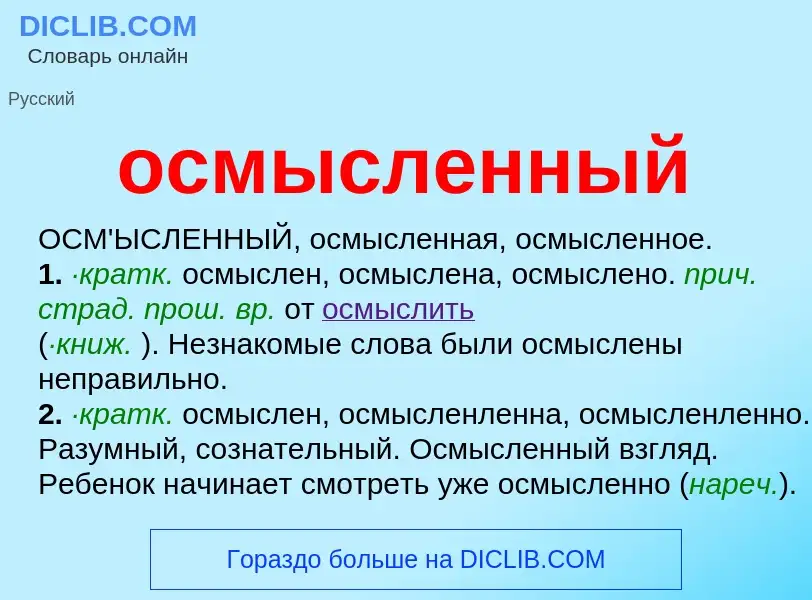 DICLIB.COM
Словарь онлайн

Русский

осмысленный

ОСМ'ЫСЛЕННЫЙ, осмысленная, осмысленное.
1. ·кратк. осмыслен, осмыслена, осмыслено. прич. страд. прош. вр. от осмыслить (·книж. ). Незнакомые слова были осмыслены неправильно.
2. ·кратк. осмыслен, осмысленленна, осмысленленно. Разумный, сознательный. Осмысленный взгляд. Ребенок начинает смотреть уже осмысленно (нареч.).

Гораздо больше на DICLIB.COM